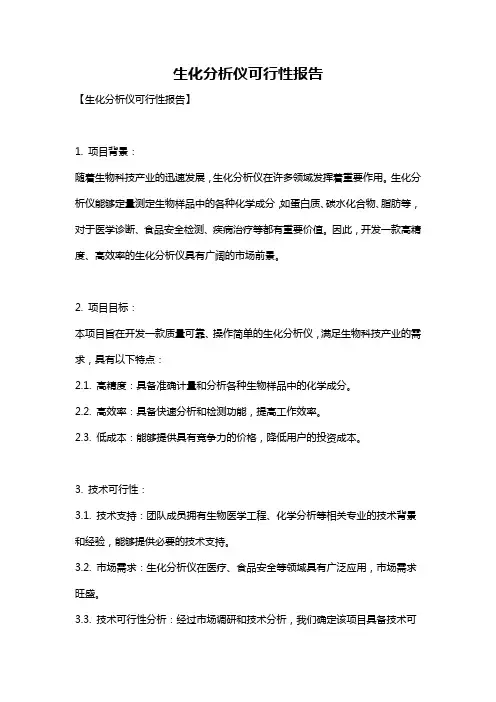 生化分析仪可行性报告

【生化分析仪可行性报告】

1. 项目背景：

随着生物科技产业的迅速发展，生化分析仪在许多领域发挥着重要作用。生化分析仪能够定量测定生物样品中的各种化学成分，如蛋白质、碳水化合物、脂肪等，对于医学诊断、食品安全检测、疾病治疗等都有重要价值。因此，开发一款高精度、高效率的生化分析仪具有广阔的市场前景。

2. 项目目标：

本项目旨在开发一款质量可靠、操作简单的生化分析仪，满足生物科技产业的需求，具有以下特点：

2.1. 高精度：具备准确计量和分析各种生物样品中的化学成分。

2.2. 高效率：具备快速分析和检测功能，提高工作效率。

2.3. 低成本：能够提供具有竞争力的价格，降低用户的投资成本。

3. 技术可行性：

3.1. 技术支持：团队成员拥有生物医学工程、化学分析等相关专业的技术背景和经验，能够提供必要的技术支持。

3.2. 市场需求：生化分析仪在医疗、食品安全等领域具有广泛应用，市场需求旺盛。

3.3. 技术可行性分析：经过市场调研和技术分析，我们确定该项目具备技术可